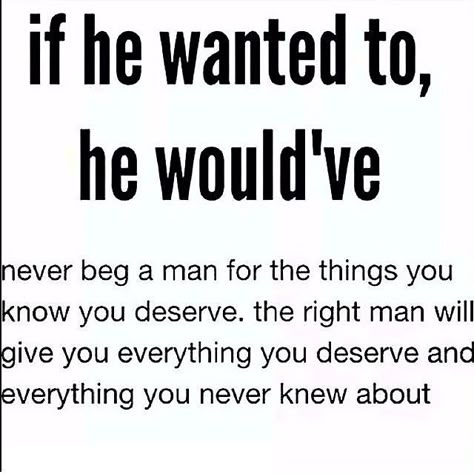 if he wanted to, he would've

never beg a man for the things you know you deserve. the right man will give you everything you deserve and everything you never knew about